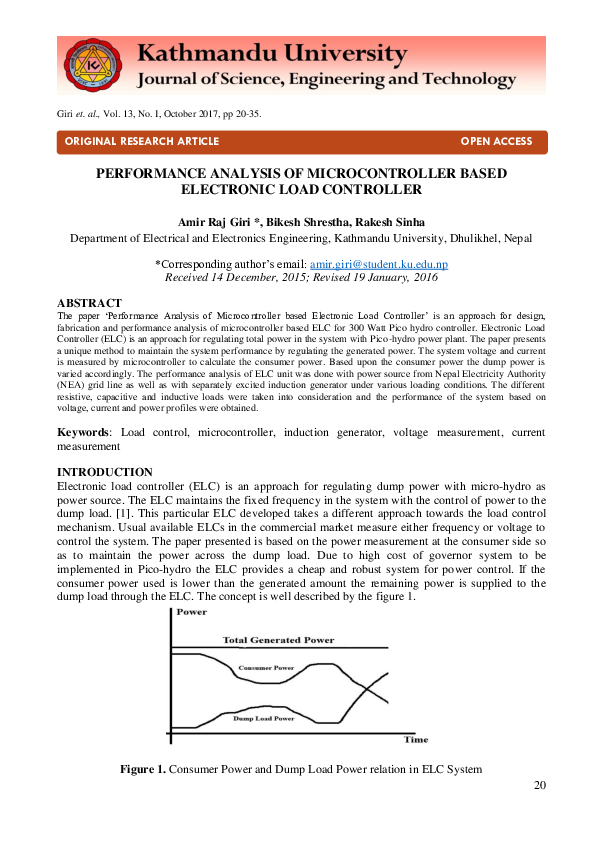 Kathmandu University
Journal of Science, Engineering and Technology

Giri et. al., Vol. 13, No. 1, October 2017, pp 20-35.

ORIGINAL RESEARCH ARTICLE OPEN ACCESS

PERFORMANCE ANALYSIS OF MICROCONTROLLER BASED ELECTRONIC LOAD CONTROLLER

Amir Raj Giri *, Bikesh Shrestha, Rakesh Sinha
Department of Electrical and Electronics Engineering, Kathmandu University, Dhulikhel, Nepal

*Corresponding author's email: amir.giri@student.ku.edu.np
Received 14 December, 2015; Revised 19 January, 2016

ABSTRACT
The paper 'Performance Analysis of Microcontroller based Electronic Load Controller' is an approach for design, fabrication and performance analysis of microcontroller based ELC for 300 Watt Pico hydro controller. Electronic Load Controller (ELC) is an approach for regulating total power in the system with Pico-hydro power plant. The paper presents a unique method to maintain the system performance by regulating the generated power. The system voltage and current is measured by microcontroller to calculate the consumer power. Based upon the consumer power the dump power is varied accordingly. The performance analysis of ELC unit was done with power source from Nepal Electricity Authority (NEA) grid line as well as with separately excited induction generator under various loading conditions. The different resistive, capacitive and inductive loads were taken into consideration and the performance of the system based on voltage, current and power profiles were obtained.

Keywords: Load control, microcontroller, induction generator, voltage measurement, current measurement

INTRODUCTION
Electronic load controller (ELC) is an approach for regulating dump power with micro-hydro as power source. The ELC maintains the fixed frequency in the system with the control of power to the dump load. [1]. This particular ELC developed takes a different approach towards the load control mechanism. Usual available ELCs in the commercial market measure either frequency or voltage to control the system. The paper presented is based on the power measurement at the consumer side so as to maintain the power across the dump load. Due to high cost of governor system to be implemented in Pico-hydro the ELC provides a cheap and robust system for power control. If the consumer power used is lower than the generated amount the remaining power is supplied to the dump load through the ELC. The concept is well described by the figure 1.

Power
Total Generated Power
Consumer Power
Dump Load Power
Time

Figure 1. Consumer Power and Dump Load Power relation in ELC System

20